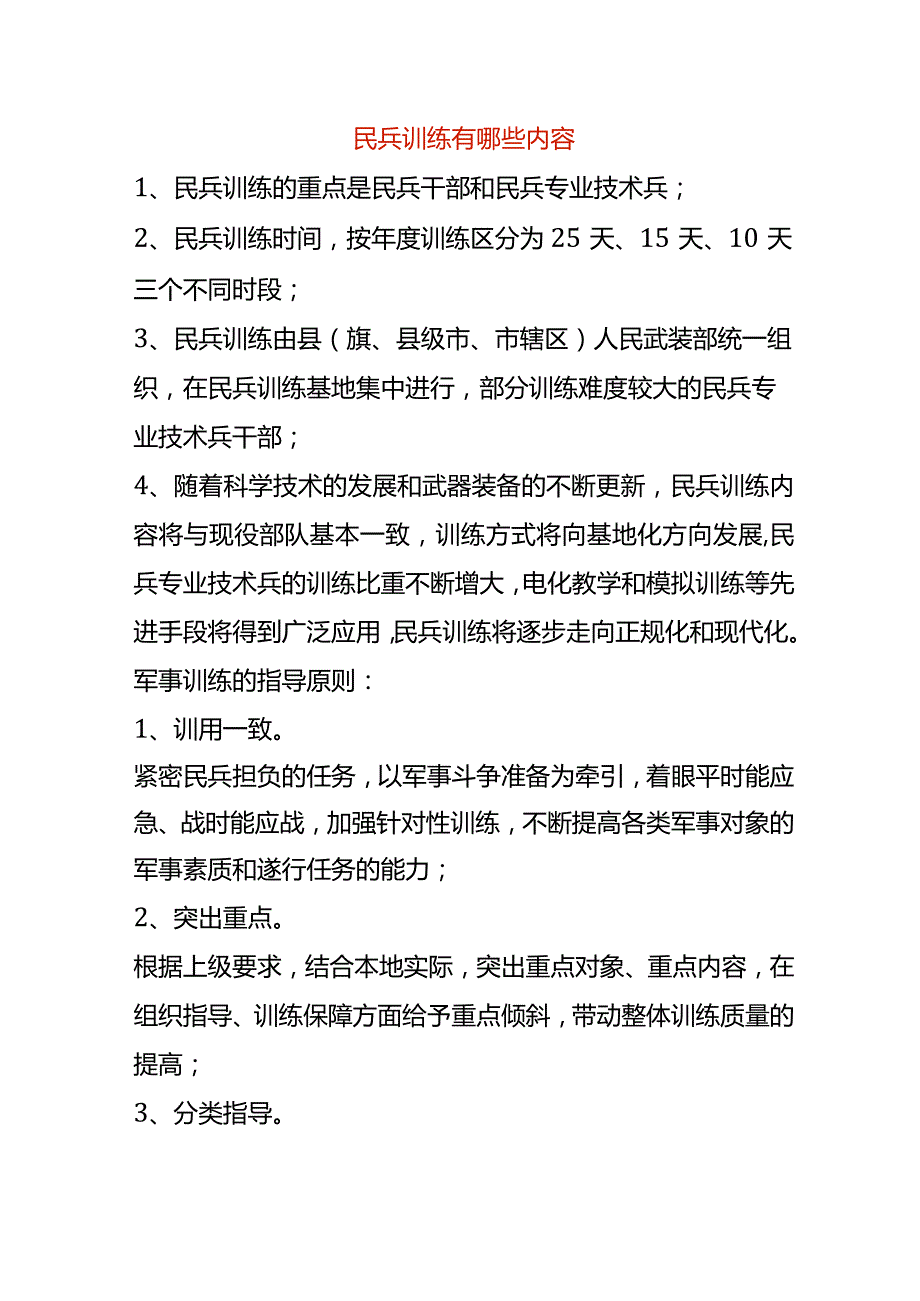 民兵训练有哪些内容

1、民兵训练的重点是民兵干部和民兵专业技术兵；

2、民兵训练时间，按年度训练区分为 25 天、15 天、10 天三个不同时段；

3、民兵训练由县（旗、县级市、市辖区）人民武装部统一组织，在民兵训练基地集中进行，部分训练难度较大的民兵专业技术兵干部；

4、随着科学技术的发展和武器装备的不断更新，民兵训练内容将与现役部队基本一致，训练方式将向基地化方向发展,民兵专业技术兵的训练比重不断增大，电化教学和模拟训练等先进手段将得到广泛应用，民兵训练将逐步走向正规化和现代化。

军事训练的指导原则：

1、训用一致。

紧密民兵担负的任务，以军事斗争准备为牵引，着眼平时能应急、战时能应战，加强针对性训练，不断提高各类军事对象的军事素质和遂行任务的能力；

2、突出重点。

根据上级要求，结合本地实际，突出重点对象、重点内容，在组织指导、训练保障方面给予重点倾斜，带动整体训练质量的提高；

3、分类指导。